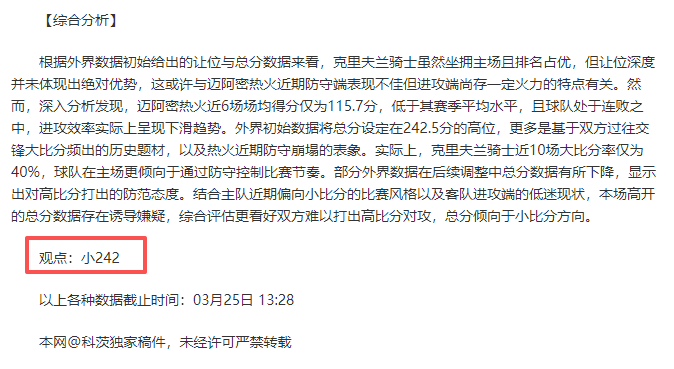 【综合分析】

根据外界数据初始给出的让位与总分数据来看，克里夫兰骑士虽然坐拥主场且排名占优，但让位深度并未体现出绝对优势，这或许与迈阿密热火近期防守端表现不佳但进攻端尚存一定火力的特点有关。然而，深入分析发现，迈阿密热火近6场场均得分仅为115.7分，低于其赛季平均水平，且球队处于连败之中，进攻效率实际上呈现下滑趋势。外界初始数据将总分设定在242.5分的高位，更多是基于双方过往交锋大比分频出的历史题材，以及热火近期防守崩塌的表象。实际上，克里夫兰骑士近10场大比分率仅为40%，球队在主场更倾向于通过防守控制比赛节奏。部分外界数据在后续调整中总分数据有所下降，显示出对高比分打出的防范态度。结合主队近期偏向小比分的比赛风格以及客队进攻端的低迷现状，本场高开的总分数据存在诱导嫌疑，综合评估更看好双方难以打出高比分对攻，总分倾向于小比分方向。

观点：小242

以上各种数据截止时间：03月25日 13:28

本网@科茨独家稿件，未经许可严禁转载